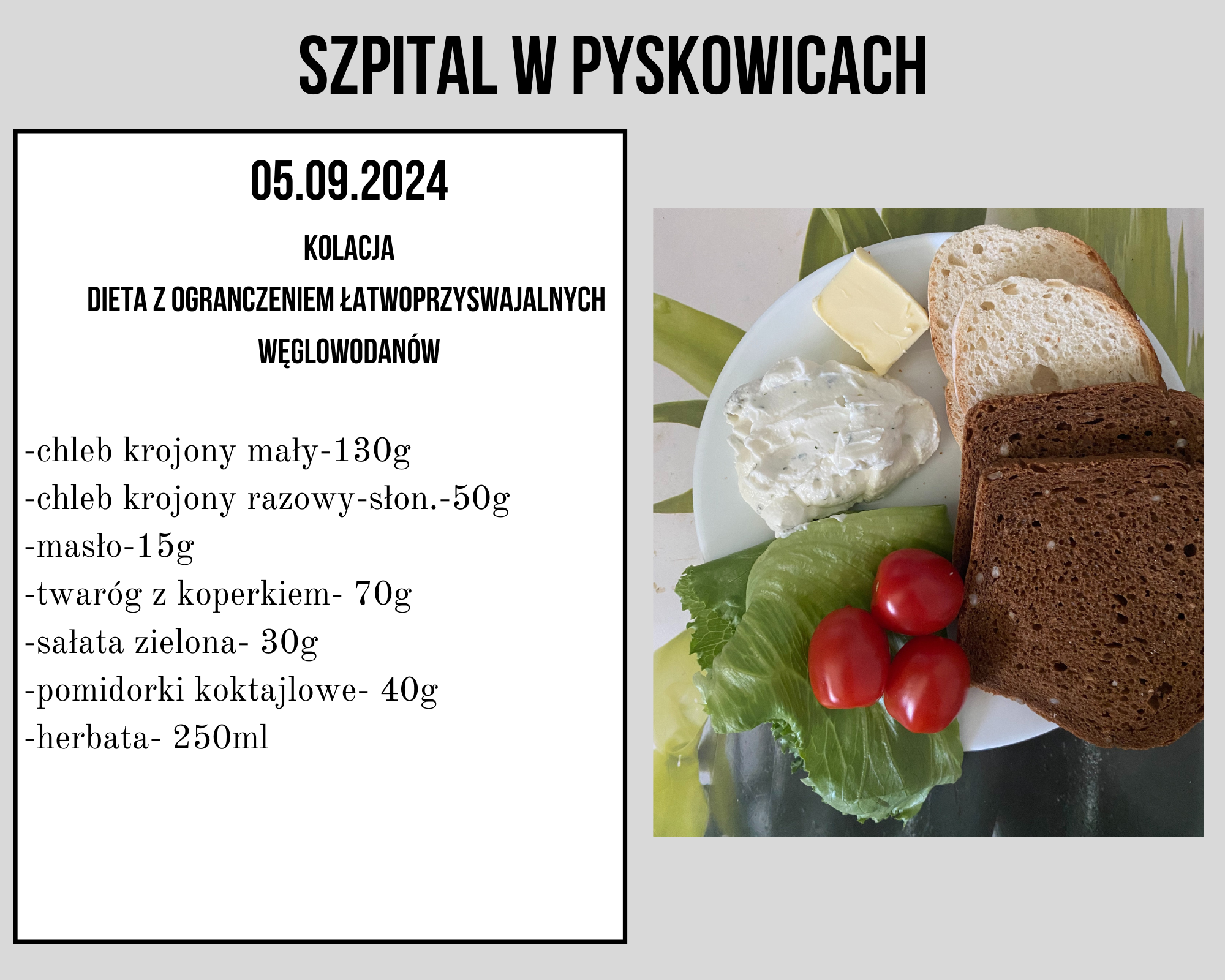 SZPITAL W PYSKOWICACH

05.09.2024

KOLACJA

DIETA Z OGRANCZENIEM ŁATWOPRZYSWAJALNYCH WĘGLOWODANÓW

-chleb krojony mały-130g
-chleb krojony razowy-słon.-50g
-masło-15g
-twaróg z koperkiem- 70g
-sałata zielona- 30g
-pomidorki koktajlowe- 40g
-herbata- 250ml